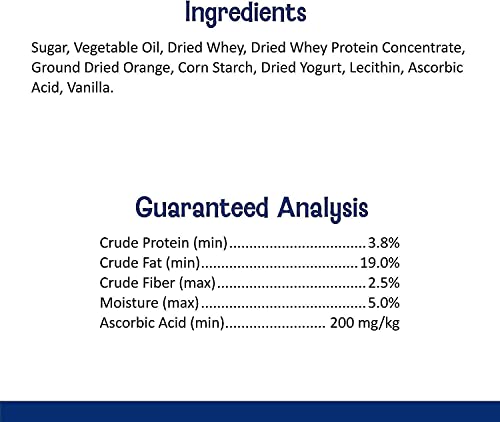 Ingredients

Sugar, Vegetable Oil, Dried Whey, Dried Whey Protein Concentrate, Ground Dried Orange, Corn Starch, Dried Yogurt, Lecithin, Ascorbic Acid, Vanilla.

Guaranteed Analysis

Crude Protein (min) 3.8%
Crude Fat (min) 19.0%
Crude Fiber (max) 2.5%
Moisture (max) 5.0%
Ascorbic Acid (min) 200 mg/kg